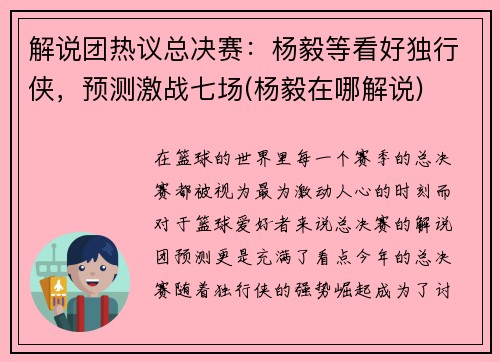 解说团热议总决赛：杨毅等看好独行侠，预测激战七场(杨毅在哪解说)

在篮球的世界里每一个赛季的总决赛都被视为最为激动人心的时刻而对于篮球爱好者来说总决赛的解说团预测更是充满了看点今年的总决赛随着独行侠的强势崛起成为了讨